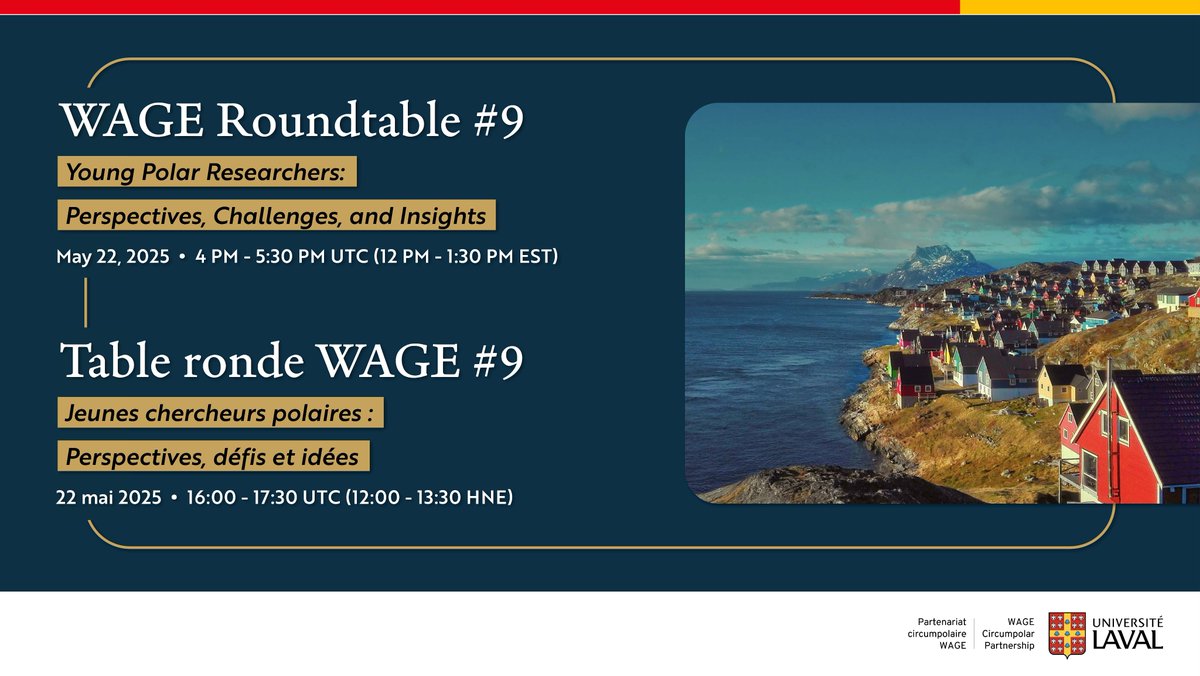 WAGE Roundtable #9

Young Polar Researchers:

Perspectives, Challenges, and Insights

May 22, 2025 • 4 PM - 5:30 PM UTC (12 PM - 1:30 PM EST)

Table ronde WAGE #9

Jeunes chercheurs polaires :

Perspectives, défis et idées

22 mai 2025 • 16:00 - 17:30 UTC (12:00 - 13:30 HNE)

Partenariat circumpolaire WAGE

WAGE Circumpolar Partnership

UNIVERSITÉ LAVAL